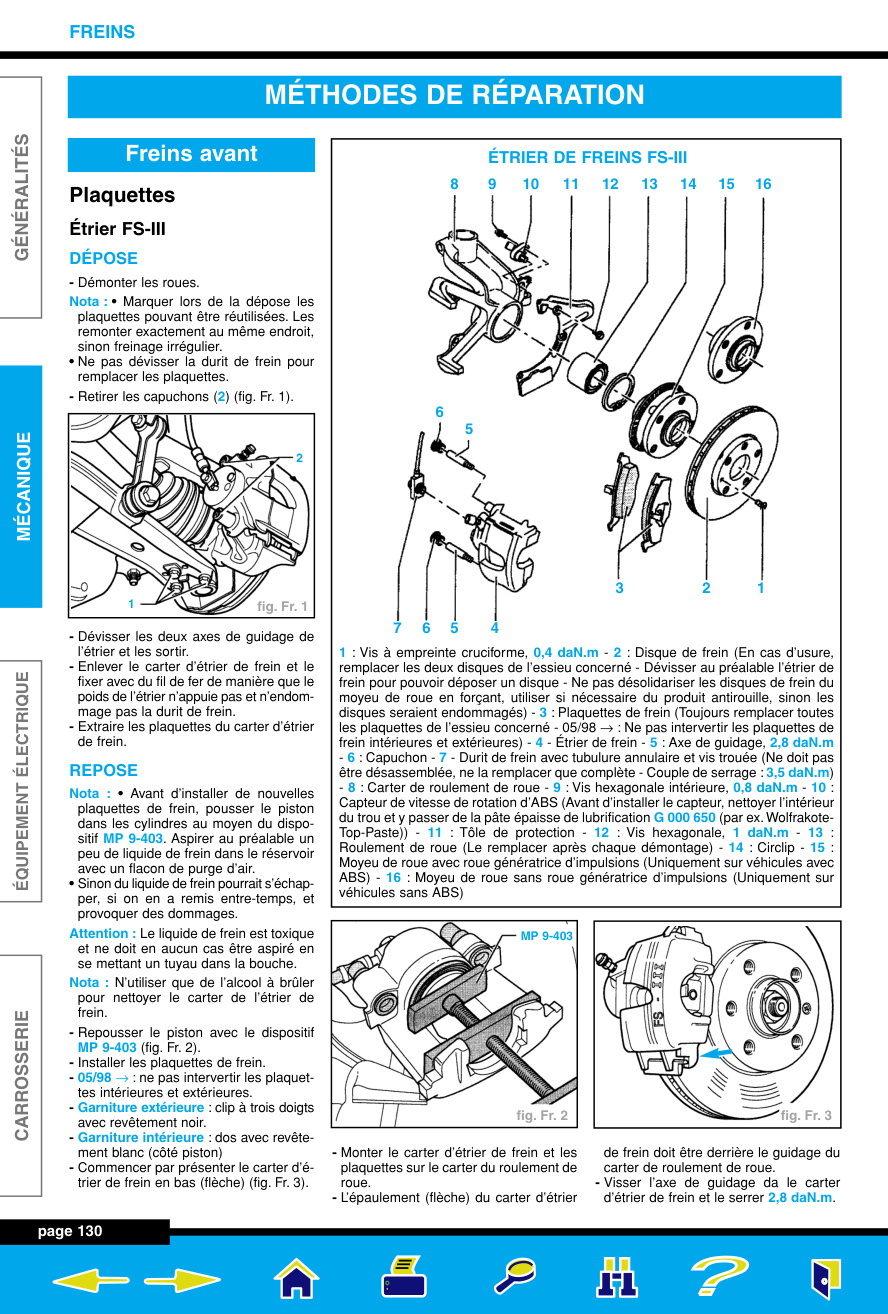 FREINS

GÉNÉRALITÉS

MÉCANIQUE

ÉQUIPEMENT ÉLECTRIQUE

CARROSSERIE

MÉTHODES DE RÉPARATION

Freins avant

Plaquettes

Étrier FS-III

DÉPOSE

- Démonter les roues.

Nota : • Marquer lors de la dépose les plaquettes pouvant être réutilisées. Les remonter exactement au même endroit, sinon freinage irrégulier.

• Ne pas dévisser la durit de frein pour remplacer les plaquettes.

- Retirer les capuchons (2) (fig. Fr. 1).

2

1

fig. Fr. 1

- Dévisser les deux axes de guidage de l'étrier et les sortir.

- Enlever le carter d'étrier de frein et le fixer avec du fil de fer de manière que le poids de l'étrier n'appuie pas et n'endommage pas la durit de frein.

- Extraire les plaquettes du carter d'étrier de frein.

REPOSE

Nota : • Avant d'installer de nouvelles plaquettes de frein, pousser le piston dans les cylindres au moyen du dispositif MP 9-403. Aspirer au préalable un peu de liquide de frein dans le réservoir avec un flacon de purge d'air.

• Sinon du liquide de frein pourrait s'échapper, si on en a remis entre-temps, et provoquer des dommages.

Attention : Le liquide de frein est toxique et ne doit en aucun cas être aspiré en se mettant un tuyau dans la bouche.

Nota : N'utiliser que de l'alcool à brûler pour nettoyer le carter de l'étrier de frein.

- Repousser le piston avec le dispositif MP 9-403 (fig. Fr. 2).

- Installer les plaquettes de frein.

- 05/98 → : ne pas intervertir les plaquettes intérieures et extérieures.

- Garniture extérieure : clip à trois doigts avec revêtement noir.

- Garniture intérieure : dos avec revêtement blanc (côté piston)

- Commencer par présenter le carter d'étrier de frein en bas (flèche) (fig. Fr. 3).

ÉTRIER DE FREINS FS-III

8 9 10 11 12 13 14 15 16

6

5

3 2 1

7 6 5 4

1 : Vis à empreinte cruciforme, 0,4 daN.m - 2 : Disque de frein (En cas d'usure, remplacer les deux disques de l'essieu concerné - Dévisser au préalable l'étrier de frein pour pouvoir déposer un disque - Ne pas désolidariser les disques de frein du moyeu de roue en forçant, utiliser si nécessaire du produit antirouille, sinon les disques seraient endommagés) - 3 : Plaquettes de frein (Toujours remplacer toutes les plaquettes de l'essieu concerné - 05/98 → : Ne pas intervertir les plaquettes de frein intérieures et extérieures) - 4 - Étrier de frein - 5 : Axe de guidage, 2,8 daN.m - 6 : Capuchon - 7 - Durit de frein avec tubulure annulaire et vis trouée (Ne doit pas être désassemblée, ne la remplacer que complète - Couple de serrage : 3,5 daN.m) - 8 : Carter de roulement de roue - 9 : Vis hexagonale intérieure, 0,8 daN.m - 10 : Capteur de vitesse de rotation d'ABS (Avant d'installer le capteur, nettoyer l'intérieur du trou et y passer de la pâte épaisse de lubrification G 000 650 (par ex. Wolfrakote-Top-Paste)) - 11 : Tôle de protection - 12 : Vis hexagonale, 1 daN.m - 13 : Roulement de roue (Le remplacer après chaque démontage) - 14 : Circlip - 15 : Moyeu de roue avec roue génératrice d'impulsions (Uniquement sur véhicules avec ABS) - 16 : Moyeu de roue sans roue génératrice d'impulsions (Uniquement sur véhicules sans ABS)

MP 9-403

fig. Fr. 2

FS

fig. Fr. 3

- Monter le carter d'étrier de frein et les plaquettes sur le carter du roulement de roue.

- L'épaulement (flèche) du carter d'étrier de frein doit être derrière le guidage du carter de roulement de roue.

- Visser l'axe de guidage da le carter d'étrier de frein et le serrer 2,8 daN.m.

page 130